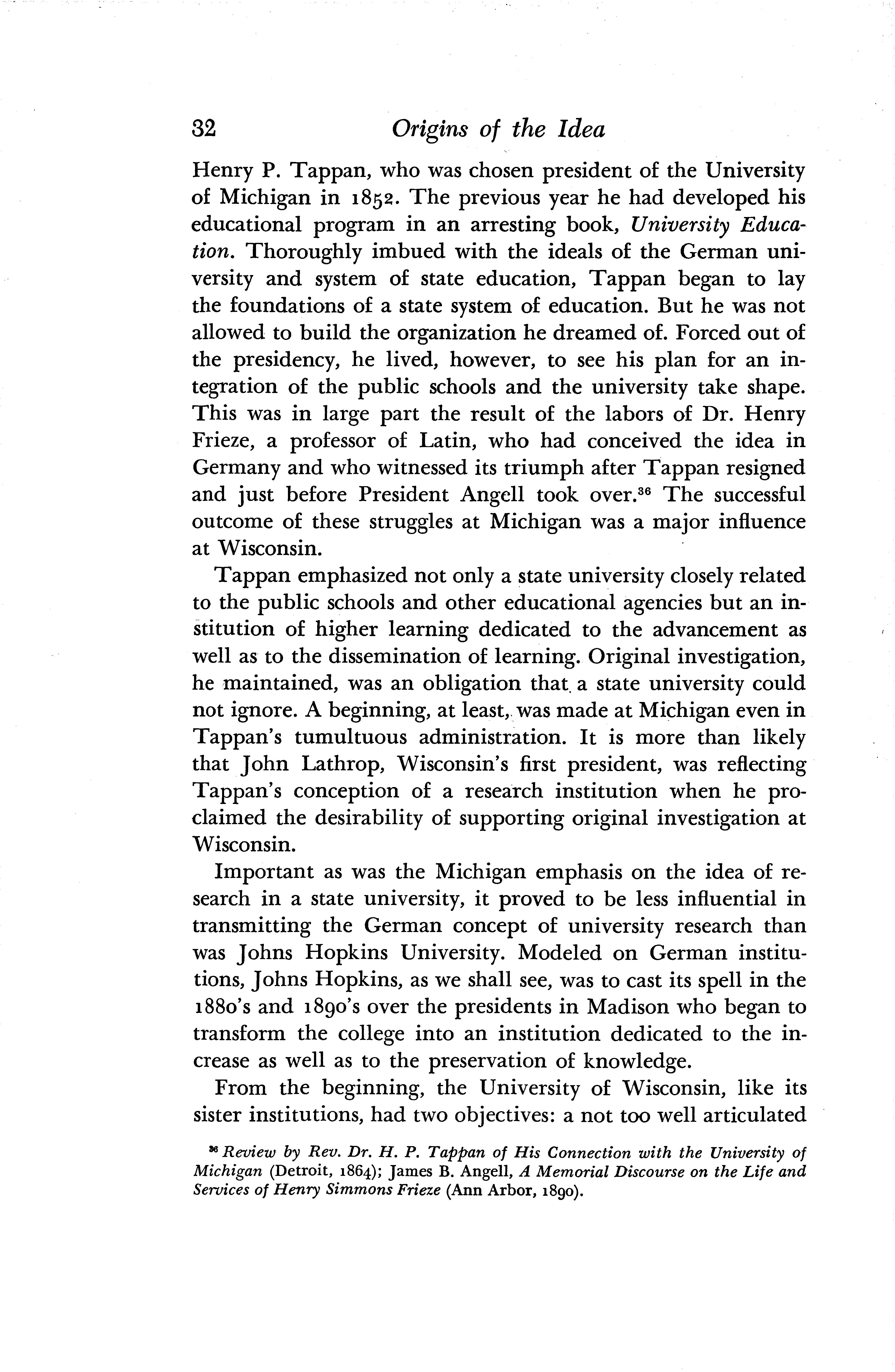 32 Origins of the Idea

Henry P. Tappan, who was chosen president of the University of Michigan in 1852. The previous year he had developed his educational program in an arresting book, University Education. Thoroughly imbued with the ideals of the German university and system of state education, Tappan began to lay the foundations of a state system of education. But he was not allowed to build the organization he dreamed of. Forced out of the presidency, he lived, however, to see his plan for an integration of the public schools and the university take shape. This was in large part the result of the labors of Dr. Henry Frieze, a professor of Latin, who had conceived the idea in Germany and who witnessed its triumph after Tappan resigned and just before President Angell took over.$^{36}$ The successful outcome of these struggles at Michigan was a major influence at Wisconsin.

Tappan emphasized not only a state university closely related to the public schools and other educational agencies but an institution of higher learning dedicated to the advancement as well as to the dissemination of learning. Original investigation, he maintained, was an obligation that a state university could not ignore. A beginning, at least, was made at Michigan even in Tappan's tumultuous administration. It is more than likely that John Lathrop, Wisconsin's first president, was reflecting Tappan's conception of a research institution when he proclaimed the desirability of supporting original investigation at Wisconsin.

Important as was the Michigan emphasis on the idea of research in a state university, it proved to be less influential in transmitting the German concept of university research than was Johns Hopkins University. Modeled on German institutions, Johns Hopkins, as we shall see, was to cast its spell in the 1880's and 1890's over the presidents in Madison who began to transform the college into an institution dedicated to the increase as well as to the preservation of knowledge.

From the beginning, the University of Wisconsin, like its sister institutions, had two objectives: a not too well articulated

$^{36}$ Review by Rev. Dr. H. P. Tappan of His Connection with the University of Michigan (Detroit, 1864); James B. Angell, A Memorial Discourse on the Life and Services of Henry Simmons Frieze (Ann Arbor, 1890).